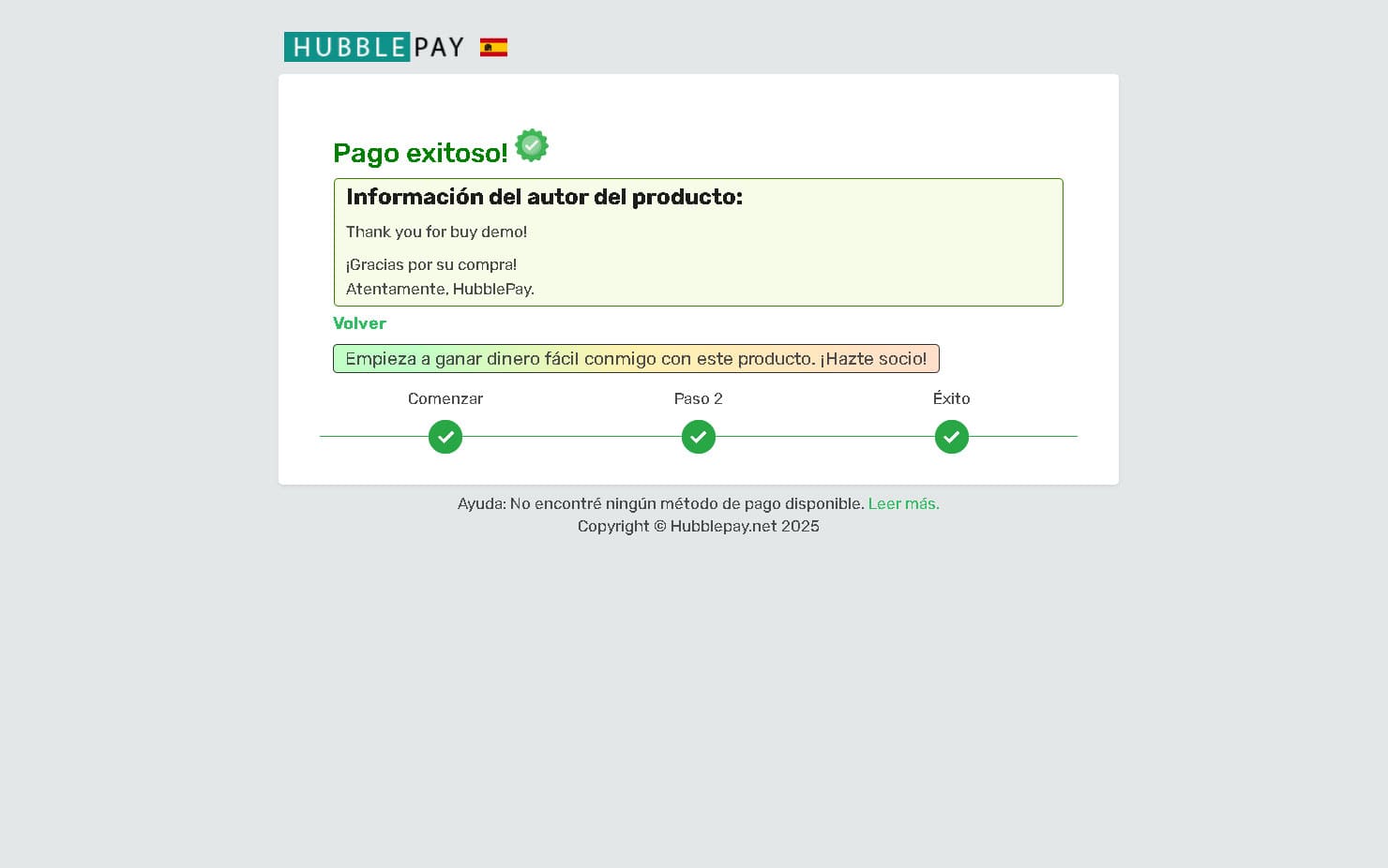 HUBBLEPAY

Pago exitoso!

Información del autor del producto:

Thank you for buy demo!

¡Gracias por su compra!
Atentamente, HubblePay.

Volver

Empieza a ganar dinero fácil conmigo con este producto. ¡Hazte socio!

Comenzar

Paso 2

Éxito

Ayuda: No encontré ningún método de pago disponible. Leer más.
Copyright © Hubblepay.net 2025